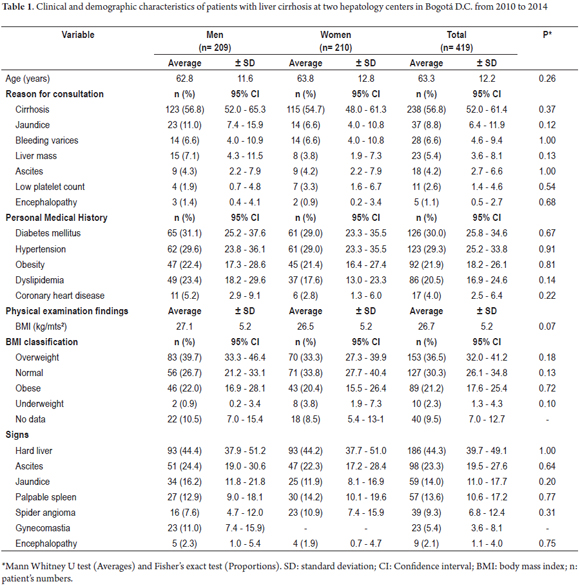 **Table 1.** Clinical and demographic characteristics of patients with liver cirrhosis at two hepatology centers in Bogotá D.C. from 2010 to 2014

| Variable | Men (n= 209) | | Women (n= 210) | | Total (n= 419) | | P* |
|---|---|---|---|---|---|---|---|
| | Average | ± SD | Average | ± SD | Average | ± SD | |
| Age (years) | 62.8 | 11.6 | 63.8 | 12.8 | 63.3 | 12.2 | 0.26 |
| **Reason for consultation** | n (%) | 95% CI | n (%) | 95% CI | n (%) | 95% CI | |
| Cirrhosis | 123 (56.8) | 52.0 - 65.3 | 115 (54.7) | 48.0 - 61.3 | 238 (56.8) | 52.0 - 61.4 | 0.37 |
| Jaundice | 23 (11.0) | 7.4 - 15.9 | 14 (6.6) | 4.0 - 10.8 | 37 (8.8) | 6.4 - 11.9 | 0.12 |
| Bleeding varices | 14 (6.6) | 4.0 - 10.9 | 14 (6.6) | 4.0 - 10.8 | 28 (6.6) | 4.6 - 9.4 | 1.00 |
| Liver mass | 15 (7.1) | 4.3 - 11.5 | 8 (3.8) | 1.9 - 7.3 | 23 (5.4) | 3.6 - 8.1 | 0.13 |
| Ascites | 9 (4.3) | 2.2 - 7.9 | 9 (4.2) | 2.2 - 7.9 | 18 (4.2) | 2.7 - 6.6 | 1.00 |
| Low platelet count | 4 (1.9) | 0.7 - 4.8 | 7 (3.3) | 1.6 - 6.7 | 11 (2.6) | 1.4 - 4.6 | 0.54 |
| Encephalopathy | 3 (1.4) | 0.4 - 4.1 | 2 (0.9) | 0.2 - 3.4 | 5 (1.1) | 0.5 - 2.7 | 0.68 |
| **Personal Medical History** | n (%) | 95% CI | n (%) | 95% CI | n (%) | 95% CI | |
| Diabetes mellitus | 65 (31.1) | 25.2 - 37.6 | 61 (29.0) | 23.3 - 35.5 | 126 (30.0) | 25.8 - 34.6 | 0.67 |
| Hypertension | 62 (29.6) | 23.8 - 36.1 | 61 (29.0) | 23.3 - 35.5 | 123 (29.3) | 25.2 - 33.8 | 0.91 |
| Obesity | 47 (22.4) | 17.3 - 28.6 | 45 (21.4) | 16.4 - 27.4 | 92 (21.9) | 18.2 - 26.1 | 0.81 |
| Dyslipidemia | 49 (23.4) | 18.2 - 29.6 | 37 (17.6) | 13.0 - 23.3 | 86 (20.5) | 16.9 - 24.6 | 0.14 |
| Coronary heart disease | 11 (5.2) | 2.9 - 9.1 | 6 (2.8) | 1.3 - 6.0 | 17 (4.0) | 2.5 - 6.4 | 0.22 |
| **Physical examination findings** | Average | ± SD | Average | ± SD | Average | ± SD | |
| BMI (kg/mts²) | 27.1 | 5.2 | 26.5 | 5.2 | 26.7 | 5.2 | 0.07 |
| **BMI classification** | n (%) | 95% CI | n (%) | 95% CI | n (%) | 95% CI | |
| Overweight | 83 (39.7) | 33.3 - 46.4 | 70 (33.3) | 27.3 - 39.9 | 153 (36.5) | 32.0 - 41.2 | 0.18 |
| Normal | 56 (26.7) | 21.2 - 33.1 | 71 (33.8) | 27.7 - 40.4 | 127 (30.3) | 26.1 - 34.8 | 0.13 |
| Obese | 46 (22.0) | 16.9 - 28.1 | 43 (20.4) | 15.5 - 26.4 | 89 (21.2) | 17.6 - 25.4 | 0.72 |
| Underweight | 2 (0.9) | 0.2 - 3.4 | 8 (3.8) | 1.9 - 7.3 | 10 (2.3) | 1.3 - 4.3 | 0.10 |
| No data | 22 (10.5) | 7.0 - 15.4 | 18 (8.5) | 5.4 - 13-1 | 40 (9.5) | 7.0 - 12.7 | - |
| **Signs** | | | | | | | |
| Hard liver | 93 (44.4) | 37.9 - 51.2 | 93 (44.2) | 37.7 - 51.0 | 186 (44.3) | 39.7 - 49.1 | 1.00 |
| Ascites | 51 (24.4) | 19.0 - 30.6 | 47 (22.3) | 17.2 - 28.4 | 98 (23.3) | 19.5 - 27.6 | 0.64 |
| Jaundice | 34 (16.2) | 11.8 - 21.8 | 25 (11.9) | 8.1 - 16.9 | 59 (14.0) | 11.0 - 17.7 | 0.20 |
| Palpable spleen | 27 (12.9) | 9.0 - 18.1 | 30 (14.2) | 10.1 - 19.6 | 57 (13.6) | 10.6 - 17.2 | 0.77 |
| Spider angioma | 16 (7.6) | 4.7 - 12.0 | 23 (10.9) | 7.4 - 15.9 | 39 (9.3) | 6.8 - 12.4 | 0.31 |
| Gynecomastia | 23 (11.0) | 7.4 - 15.9) | - | - | 23 (5.4) | 3.6 - 8.1 | - |
| Encephalopathy | 5 (2.3) | 1.0 - 5.4 | 4 (1.9) | 0.7 - 4.7 | 9 (2.1) | 1.1 - 4.0 | 0.75 |

*Mann Whitney U test (Averages) and Fisher's exact test (Proportions). SD: standard deviation; CI: Confidence interval; BMI: body mass index; n: patient's numbers.